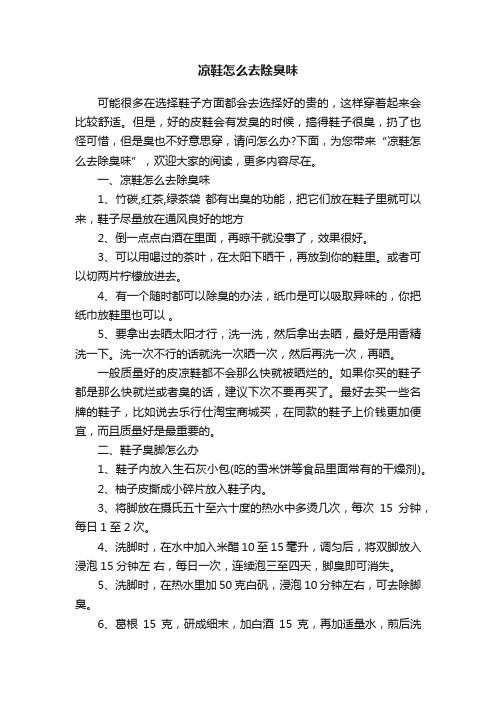 凉鞋怎么去除臭味

可能很多在选择鞋子方面都会去选择好的贵的，这样穿着起来会比较舒适。但是，好的皮鞋会有发臭的时候，搞得鞋子很臭，扔了也怪可惜，但是臭也不好意思穿，请问怎么办?下面，为您带来“凉鞋怎么去除臭味”，欢迎大家的阅读，更多内容尽在。

一、凉鞋怎么去除臭味

1、竹碳,红茶,绿茶袋 都有出臭的功能，把它们放在鞋子里就可以来，鞋子尽量放在通风良好的地方

2、倒一点点白酒在里面，再晾干就没事了，效果很好。

3、可以用喝过的茶叶，在太阳下晒干，再放到你的鞋里。或者可以切两片柠檬放进去。

4、有一个随时都可以除臭的办法，纸巾是可以吸取异味的，你把纸巾放鞋里也可以 。

5、要拿出去晒太阳才行，洗一洗，然后拿出去晒，最好是用香精洗一下。洗一次不行的话就洗一次晒一次，然后再洗一次，再晒。

一般质量好的皮凉鞋都不会那么快就被晒烂的。如果你买的鞋子都是那么快就烂或者臭的话，建议下次不要再买了。最好去买一些名牌的鞋子，比如说去乐行仕淘宝商城买，在同款的鞋子上价钱更加便宜，而且质量好是最重要的。

二、鞋子臭脚怎么办

1、鞋子内放入生石灰小包(吃的雪米饼等食品里面常有的干燥剂)。

2、柚子皮撕成小碎片放入鞋子内。

3、将脚放在摄氏五十至六十度的热水中多烫几次，每次 15 分钟，每日 1 至 2 次。

4、洗脚时，在水中加入米醋 10 至 15 毫升，调匀后，将双脚放入浸泡 15 分钟左 右，每日一次，连续泡三至四天，脚臭即可消失。

5、洗脚时，在热水里加 50 克白矾，浸泡 10 分钟左右，可去除脚臭。

6、葛根 15 克，研成细末，加白酒 15 克，再加适量水，煎后洗